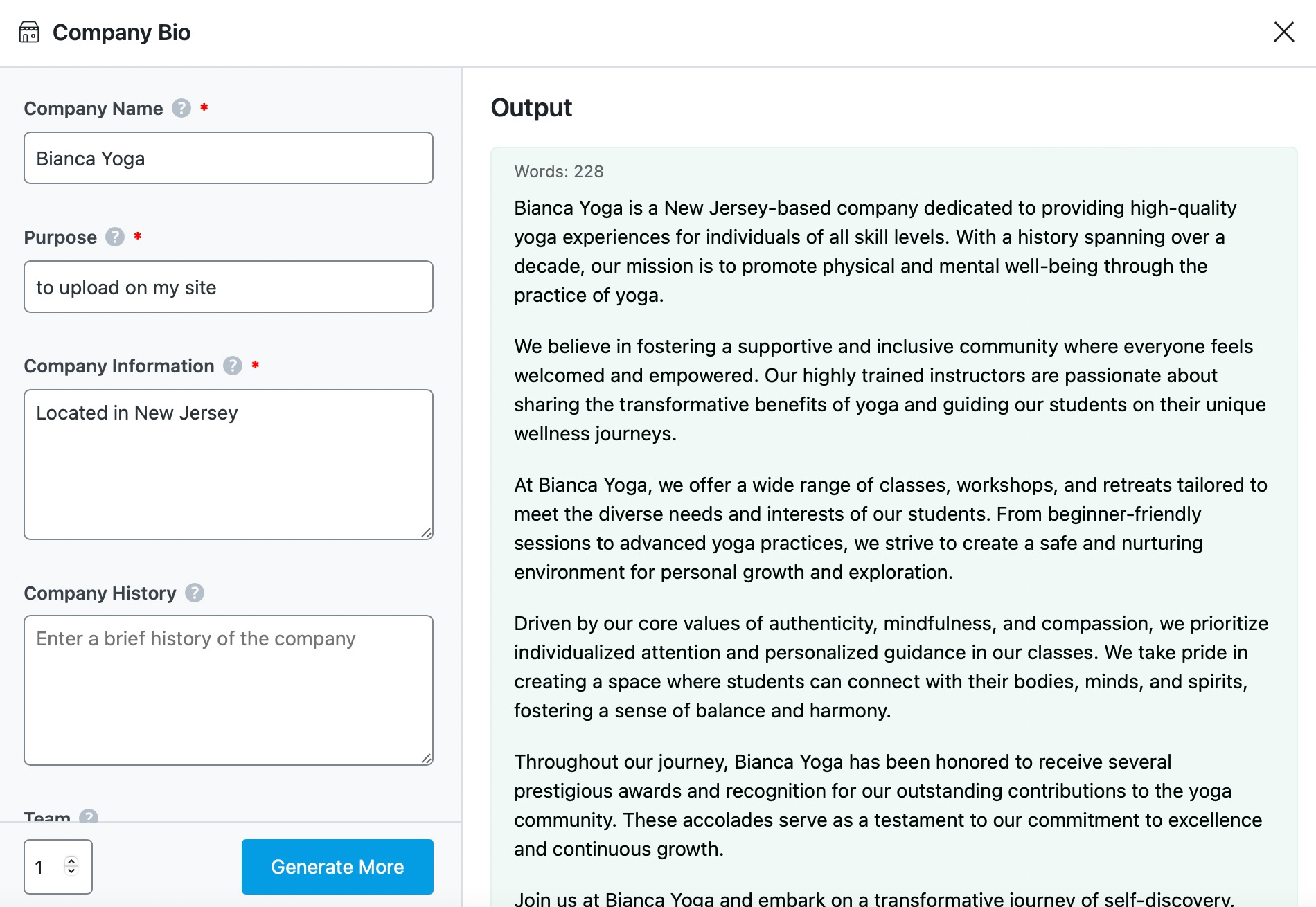 Company Bio

Company Name ? *

Bianca Yoga

Purpose ? *

to upload on my site

Company Information ? *

Located in New Jersey

Company History ?

Enter a brief history of the company

Team ?

1

Generate More

Output

Words: 228

Bianca Yoga is a New Jersey-based company dedicated to providing high-quality yoga experiences for individuals of all skill levels. With a history spanning over a decade, our mission is to promote physical and mental well-being through the practice of yoga.

We believe in fostering a supportive and inclusive community where everyone feels welcomed and empowered. Our highly trained instructors are passionate about sharing the transformative benefits of yoga and guiding our students on their unique wellness journeys.

At Bianca Yoga, we offer a wide range of classes, workshops, and retreats tailored to meet the diverse needs and interests of our students. From beginner-friendly sessions to advanced yoga practices, we strive to create a safe and nurturing environment for personal growth and exploration.

Driven by our core values of authenticity, mindfulness, and compassion, we prioritize individualized attention and personalized guidance in our classes. We take pride in creating a space where students can connect with their bodies, minds, and spirits, fostering a sense of balance and harmony.

Throughout our journey, Bianca Yoga has been honored to receive several prestigious awards and recognition for our outstanding contributions to the yoga community. These accolades serve as a testament to our commitment to excellence and continuous growth.

Join us at Bianca Yoga and embark on a transformative journey of self-discovery,